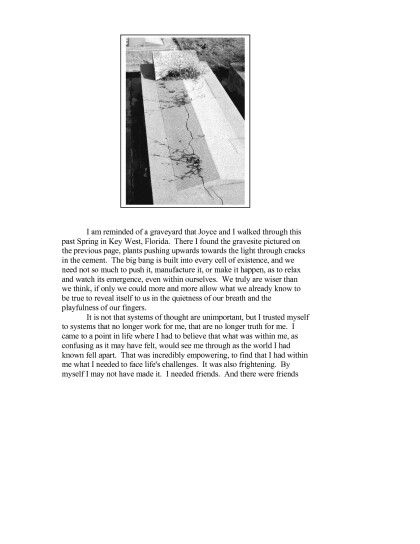 I am reminded of a graveyard that Joyce and I walked through this past Spring in Key West, Florida. There I found the gravesite pictured on the previous page, plants pushing upwards towards the light through cracks in the cement. The big bang is built into every cell of existence, and we need not so much to push it, manufacture it, or make it happen, as to relax and watch its emergence, even within ourselves. We truly are wiser than we think, if only we could more and more allow what we already know to be true to reveal itself to us in the quietness of our breath and the playfulness of our fingers.

It is not that systems of thought are unimportant, but I trusted myself to systems that no longer work for me, that are no longer truth for me. I came to a point in life where I had to believe that what was within me, as confusing as it may have felt, would see me through as the world I had known fell apart. That was incredibly empowering, to find that I had within me what I needed to face life's challenges. It was also frightening. By myself I may not have made it. I needed friends. And there were friends